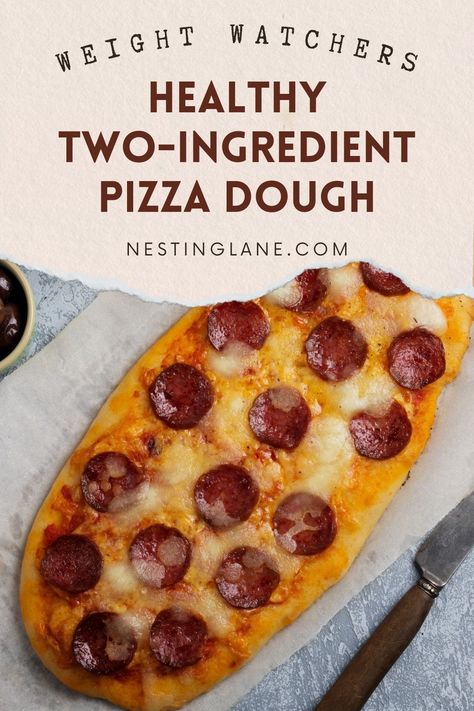 WEIGHT WATCHERS
HEALTHY TWO-INGREDIENT PIZZA DOUGH
NESTINGLANE.COM